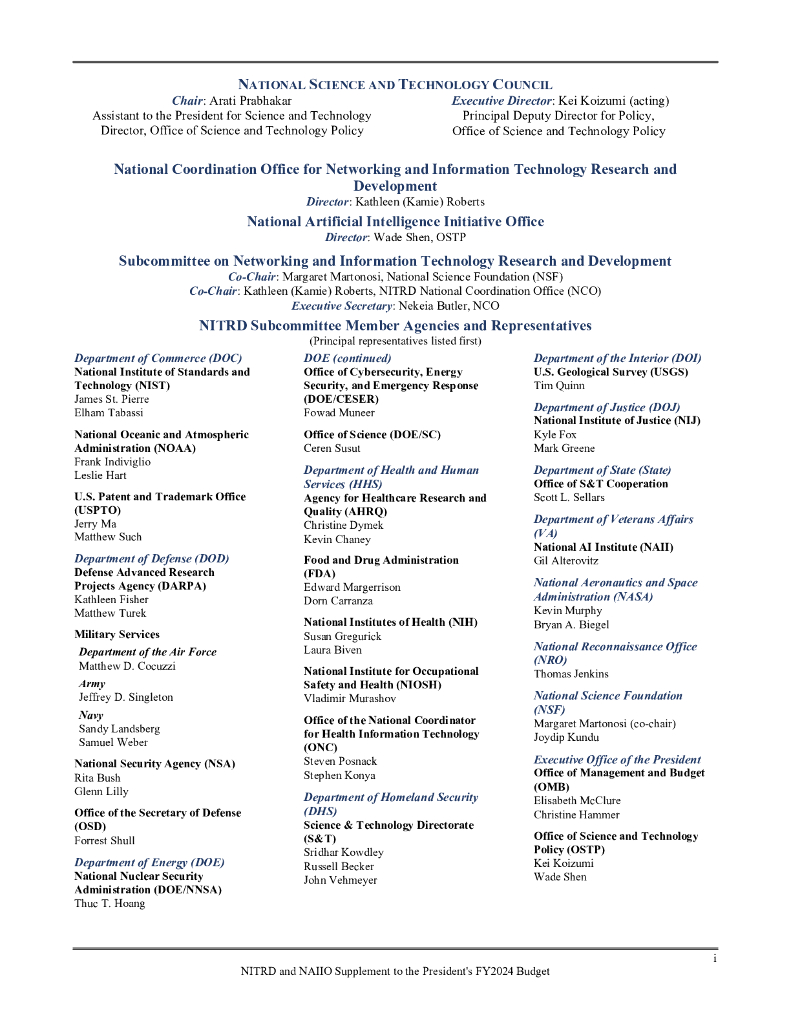 NATIONAL SCIENCE AND TECHNOLOGY COUNCIL

Chair: Arati Prabhakar
Assistant to the President for Science and Technology
Director, Office of Science and Technology Policy

Executive Director: Kei Koizumi (acting)
Principal Deputy Director for Policy,
Office of Science and Technology Policy

National Coordination Office for Networking and Information Technology Research and Development
Director: Kathleen (Kamie) Roberts

National Artificial Intelligence Initiative Office
Director: Wade Shen, OSTP

Subcommittee on Networking and Information Technology Research and Development
Co-Chair: Margaret Martonosi, National Science Foundation (NSF)
Co-Chair: Kathleen (Kamie) Roberts, NITRD National Coordination Office (NCO)
Executive Secretary: Nekeia Butler, NCO

NITRD Subcommittee Member Agencies and Representatives
(Principal representatives listed first)

Department of Commerce (DOC)
National Institute of Standards and Technology (NIST)
James St. Pierre
Elham Tabassi

National Oceanic and Atmospheric Administration (NOAA)
Frank Indiviglio
Leslie Hart

U.S. Patent and Trademark Office (USPTO)
Jerry Ma
Matthew Such

Department of Defense (DOD)
Defense Advanced Research Projects Agency (DARPA)
Kathleen Fisher
Matthew Turek

Military Services
Department of the Air Force
Matthew D. Cocuzzi
Army
Jeffrey D. Singleton
Navy
Sandy Landsberg
Samuel Weber

National Security Agency (NSA)
Rita Bush
Glenn Lilly

Office of the Secretary of Defense (OSD)
Forrest Shull

Department of Energy (DOE)
National Nuclear Security Administration (DOE/NNSA)
Thuc T. Hoang

DOE (continued)
Office of Cybersecurity, Energy Security, and Emergency Response (DOE/CESER)
Fowad Muneer

Office of Science (DOE/SC)
Ceren Susut

Department of Health and Human Services (HHS)
Agency for Healthcare Research and Quality (AHRQ)
Christine Dymek
Kevin Chaney

Food and Drug Administration (FDA)
Edward Margerrison
Dorn Carranza

National Institutes of Health (NIH)
Susan Gregurick
Laura Biven

National Institute for Occupational Safety and Health (NIOSH)
Vladimir Murashov

Office of the National Coordinator for Health Information Technology (ONC)
Steven Posnack
Stephen Konya

Department of Homeland Security (DHS)
Science & Technology Directorate (S&T)
Sridhar Kowdley
Russell Becker
John Vehmeyer

Department of the Interior (DOI)
U.S. Geological Survey (USGS)
Tim Quinn

Department of Justice (DOJ)
National Institute of Justice (NIJ)
Kyle Fox
Mark Greene

Department of State (State)
Office of S&T Cooperation
Scott L. Sellars

Department of Veterans Affairs (VA)
National AI Institute (NAII)
Gil Alterovitz

National Aeronautics and Space Administration (NASA)
Kevin Murphy
Bryan A. Biegel

National Reconnaissance Office (NRO)
Thomas Jenkins

National Science Foundation (NSF)
Margaret Martonosi (co-chair)
Joydip Kundu

Executive Office of the President
Office of Management and Budget (OMB)
Elisabeth McClure
Christine Hammer

Office of Science and Technology Policy (OSTP)
Kei Koizumi
Wade Shen

i
NITRD and NAIIO Supplement to the President's FY2024 Budget